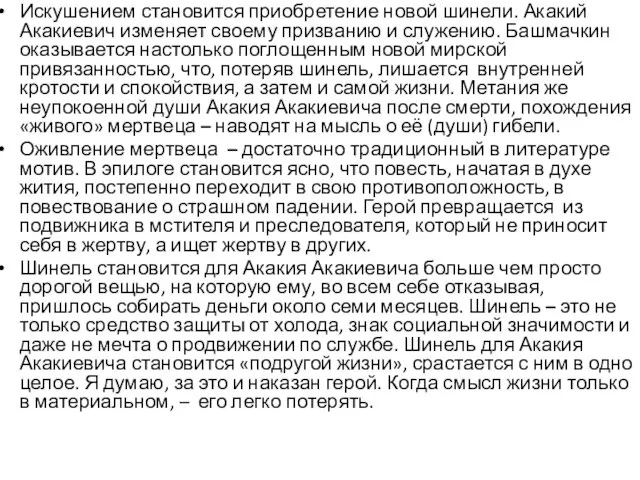 • Искушением становится приобретение новой шинели. Акакий Акакиевич изменяет своему призванию и служению. Башмачкин оказывается настолько поглощенным новой мирской привязанностью, что, потеряв шинель, лишается внутренней кротости и спокойствия, а затем и самой жизни. Метания же неупокоенной души Акакия Акакиевича после смерти, похождения «живого» мертвеца – наводят на мысль о её (души) гибели.

• Оживление мертвеца – достаточно традиционный в литературе мотив. В эпилоге становится ясно, что повесть, начатая в духе жития, постепенно переходит в свою противоположность, в повествование о страшном падении. Герой превращается из подвижника в мстителя и преследователя, который не приносит себя в жертву, а ищет жертву в других.

• Шинель становится для Акакия Акакиевича больше чем просто дорогой вещью, на которую ему, во всем себе отказывая, пришлось собирать деньги около семи месяцев. Шинель – это не только средство защиты от холода, знак социальной значимости и даже не мечта о продвижении по службе. Шинель для Акакия Акакиевича становится «подругой жизни», срастается с ним в одно целое. Я думаю, за это и наказан герой. Когда смысл жизни только в материальном, – его легко потерять.